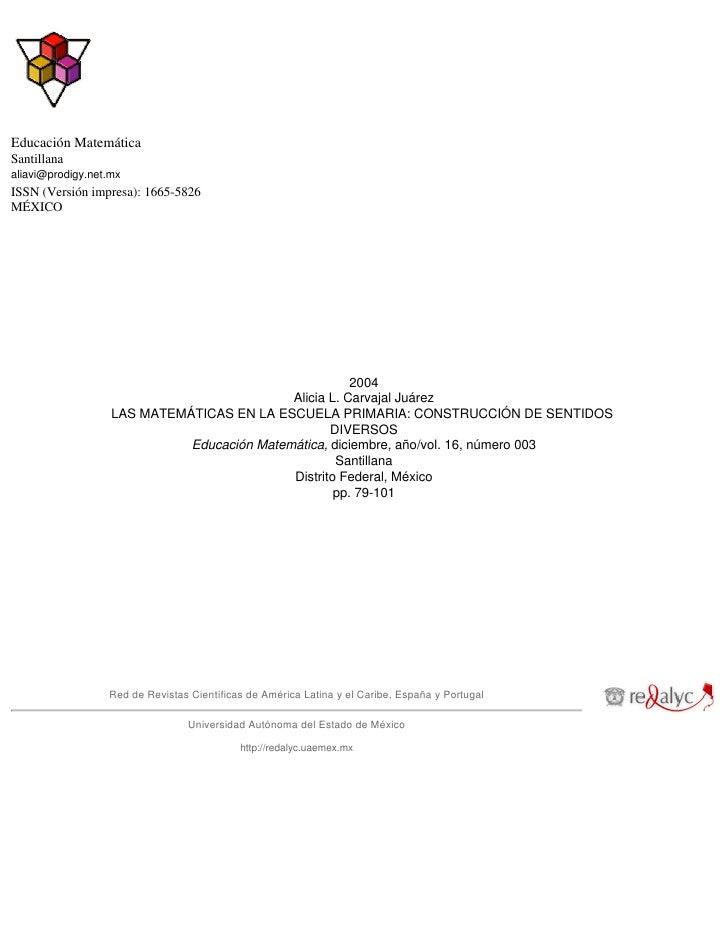 Educación Matemática
Santillana
aliavi@prodigy.net.mx
ISSN (Versión impresa): 1665-5826
MÉXICO

2004
Alicia L. Carvajal Juárez
LAS MATEMÁTICAS EN LA ESCUELA PRIMARIA: CONSTRUCCIÓN DE SENTIDOS DIVERSOS
Educación Matemática, diciembre, año/vol. 16, número 003
Santillana
Distrito Federal, México
pp. 79-101

Red de Revistas Científicas de América Latina y el Caribe, España y Portugal

redalyc

Universidad Autónoma del Estado de México

http://redalyc.uaemex.mx